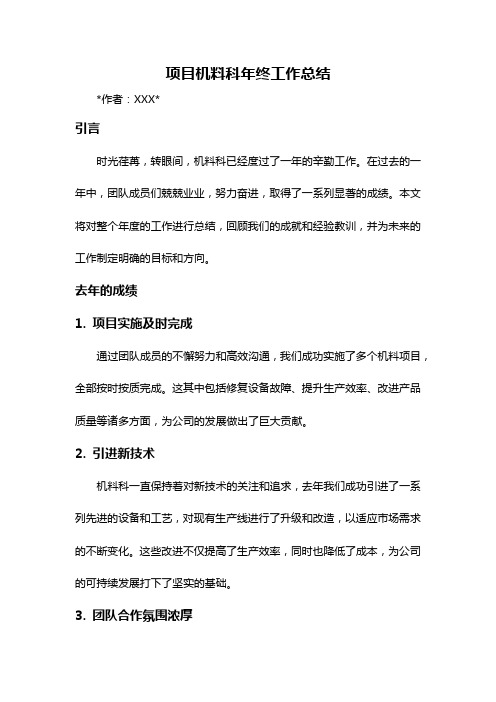 项目机料科年终工作总结

*作者：XXX*

引言

时光荏苒，转眼间，机料科已经度过了一年的辛勤工作。在过去的一年中，团队成员们兢兢业业，努力奋进，取得了一系列显著的成绩。本文将对整个年度的工作进行总结，回顾我们的成就和经验教训，并为未来的工作制定明确的目标和方向。

去年的成绩

1. 项目实施及时完成

通过团队成员的不懈努力和高效沟通，我们成功实施了多个机料项目，全部按时按质完成。这其中包括修复设备故障、提升生产效率、改进产品质量等诸多方面，为公司的发展做出了巨大贡献。

2. 引进新技术

机料科一直保持着对新技术的关注和追求，去年我们成功引进了一系列先进的设备和工艺，对现有生产线进行了升级和改造，以适应市场需求的不断变化。这些改进不仅提高了生产效率，同时也降低了成本，为公司的可持续发展打下了坚实的基础。

3. 团队合作氛围浓厚